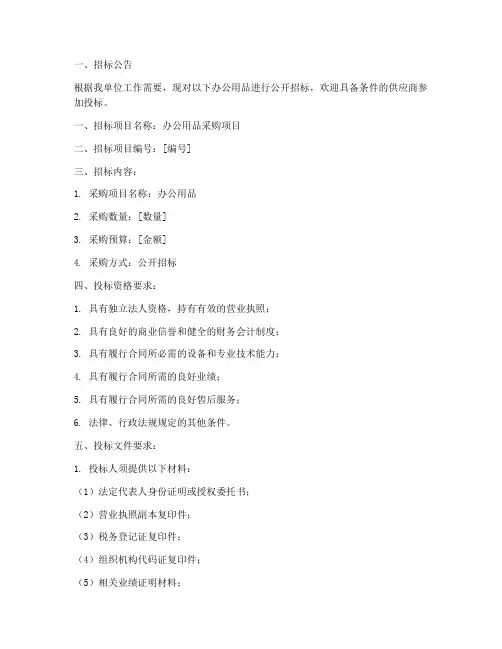 一、招标公告

根据我单位工作需要，现对以下办公用品进行公开招标，欢迎具备条件的供应商参加投标。

一、招标项目名称：办公用品采购项目

二、招标项目编号：[编号]

三、招标内容：

1. 采购项目名称：办公用品

2. 采购数量：[数量]

3. 采购预算：[金额]

4. 采购方式：公开招标

四、投标资格要求：

1. 具有独立法人资格，持有有效的营业执照；

2. 具有良好的商业信誉和健全的财务会计制度；

3. 具有履行合同所必需的设备和专业技术能力；

4. 具有履行合同所需的良好业绩；

5. 具有履行合同所需的良好售后服务；

6. 法律、行政法规规定的其他条件。

五、投标文件要求：

1. 投标人须提供以下材料：

（1）法定代表人身份证明或授权委托书；

（2）营业执照副本复印件；

（3）税务登记证复印件；

（4）组织机构代码证复印件；

（5）相关业绩证明材料；